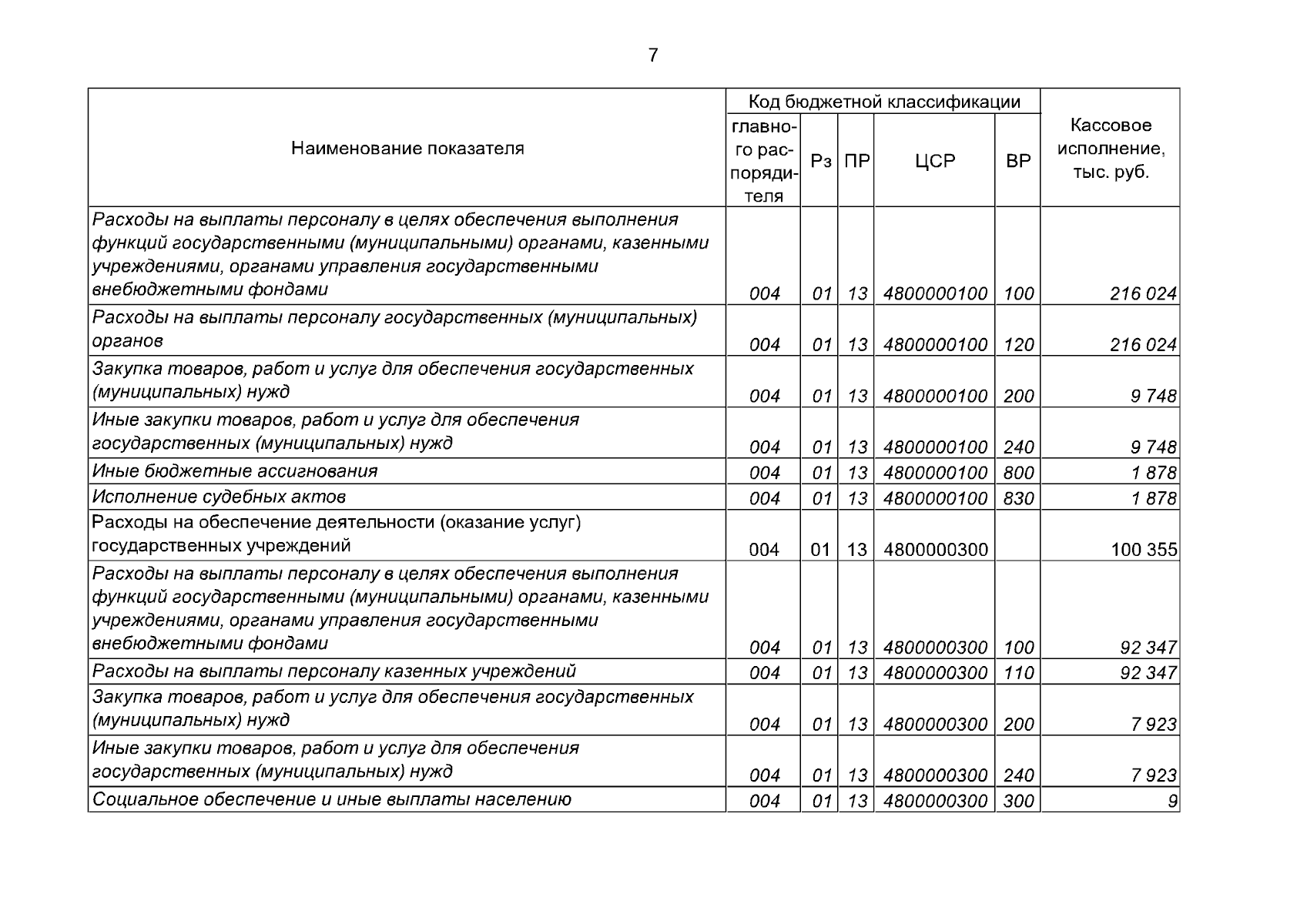 7

| Наименование показателя | Код бюджетной классификации | | | | | Кассовое исполнение, тыс. руб. |
|---|---|---|---|---|---|---|
| | главного распорядителя | Рз | ПР | ЦСР | ВР | |
| Расходы на выплаты персоналу в целях обеспечения выполнения функций государственными (муниципальными) органами, казенными учреждениями, органами управления государственными внебюджетными фондами | 004 | 01 | 13 | 4800000100 | 100 | 216 024 |
| Расходы на выплаты персоналу государственных (муниципальных) органов | 004 | 01 | 13 | 4800000100 | 120 | 216 024 |
| Закупка товаров, работ и услуг для обеспечения государственных (муниципальных) нужд | 004 | 01 | 13 | 4800000100 | 200 | 9 748 |
| Иные закупки товаров, работ и услуг для обеспечения государственных (муниципальных) нужд | 004 | 01 | 13 | 4800000100 | 240 | 9 748 |
| Иные бюджетные ассигнования | 004 | 01 | 13 | 4800000100 | 800 | 1 878 |
| Исполнение судебных актов | 004 | 01 | 13 | 4800000100 | 830 | 1 878 |
| Расходы на обеспечение деятельности (оказание услуг) государственных учреждений | 004 | 01 | 13 | 4800000300 | | 100 355 |
| Расходы на выплаты персоналу в целях обеспечения выполнения функций государственными (муниципальными) органами, казенными учреждениями, органами управления государственными внебюджетными фондами | 004 | 01 | 13 | 4800000300 | 100 | 92 347 |
| Расходы на выплаты персоналу казенных учреждений | 004 | 01 | 13 | 4800000300 | 110 | 92 347 |
| Закупка товаров, работ и услуг для обеспечения государственных (муниципальных) нужд | 004 | 01 | 13 | 4800000300 | 200 | 7 923 |
| Иные закупки товаров, работ и услуг для обеспечения государственных (муниципальных) нужд | 004 | 01 | 13 | 4800000300 | 240 | 7 923 |
| Социальное обеспечение и иные выплаты населению | 004 | 01 | 13 | 4800000300 | 300 | 9 |